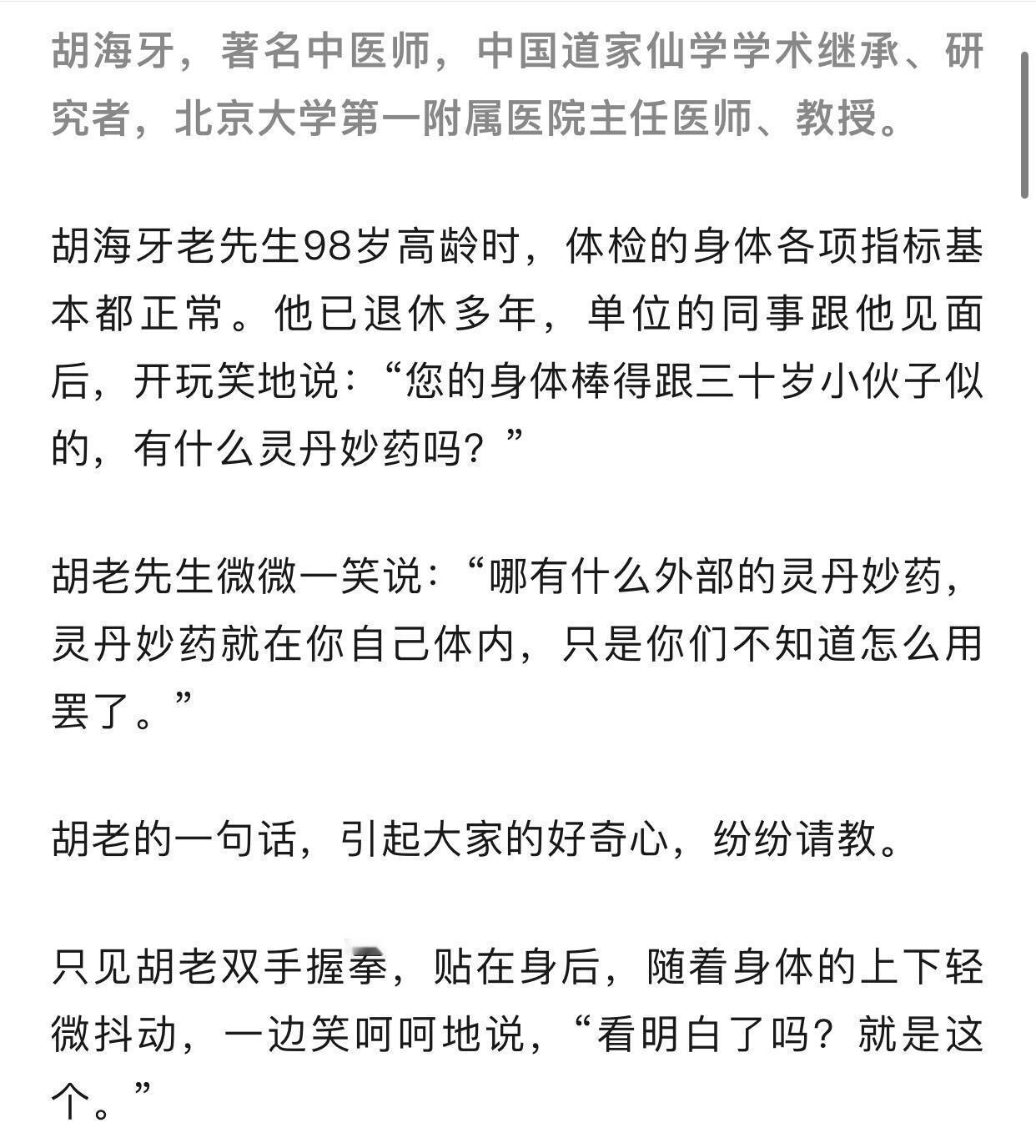 胡海牙，著名中医师，中国道家仙学学术继承、研究者，北京大学第一附属医院主任医师、教授。

胡海牙老先生98岁高龄时，体检的身体各项指标基本都正常。他已退休多年，单位的同事跟他见面后，开玩笑地说：“您的身体棒得跟三十岁小伙子似的，有什么灵丹妙药吗？”

胡老先生微微一笑说：“哪有什么外部的灵丹妙药，灵丹妙药就在你自己体内，只是你们不知道怎么用罢了。”

胡老的一句话，引起大家的好奇心，纷纷请教。

只见胡老双手握拳，贴在身后，随着身体的上下轻微抖动，一边笑呵呵地说，“看明白了吗？就是这个。”